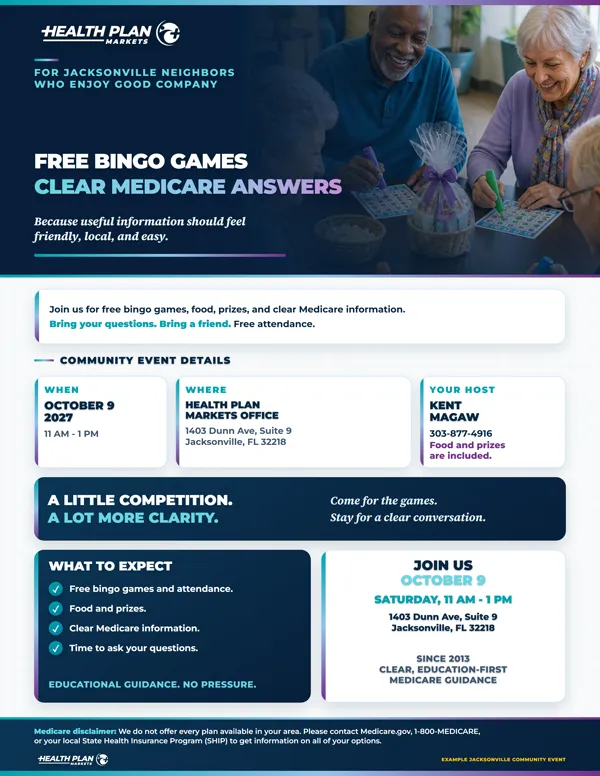 HEALTH PLAN MARKETS

FOR JACKSONVILLE NEIGHBORS WHO ENJOY GOOD COMPANY

FREE BINGO GAMES
CLEAR MEDICARE ANSWERS

Because useful information should feel friendly, local, and easy.

Join us for free bingo games, food, prizes, and clear Medicare information.
Bring your questions. Bring a friend. Free attendance.

COMMUNITY EVENT DETAILS

WHEN
OCTOBER 9
2027
11 AM - 1 PM

WHERE
HEALTH PLAN MARKETS OFFICE
1403 Dunn Ave, Suite 9
Jacksonville, FL 32218

YOUR HOST
KENT MAGAW
303-877-4916
Food and prizes are included.

A LITTLE COMPETITION.
A LOT MORE CLARITY.

Come for the games.
Stay for a clear conversation.

WHAT TO EXPECT
Free bingo games and attendance.
Food and prizes.
Clear Medicare information.
Time to ask your questions.

EDUCATIONAL GUIDANCE. NO PRESSURE.

JOIN US
OCTOBER 9
SATURDAY, 11 AM - 1 PM
1403 Dunn Ave, Suite 9
Jacksonville, FL 32218

SINCE 2013
CLEAR, EDUCATION-FIRST
MEDICARE GUIDANCE

Medicare disclaimer: We do not offer every plan available in your area. Please contact Medicare.gov, 1-800-MEDICARE, or your local State Health Insurance Program (SHIP) to get information on all of your options.

HEALTH PLAN MARKETS

EXAMPLE JACKSONVILLE COMMUNITY EVENT